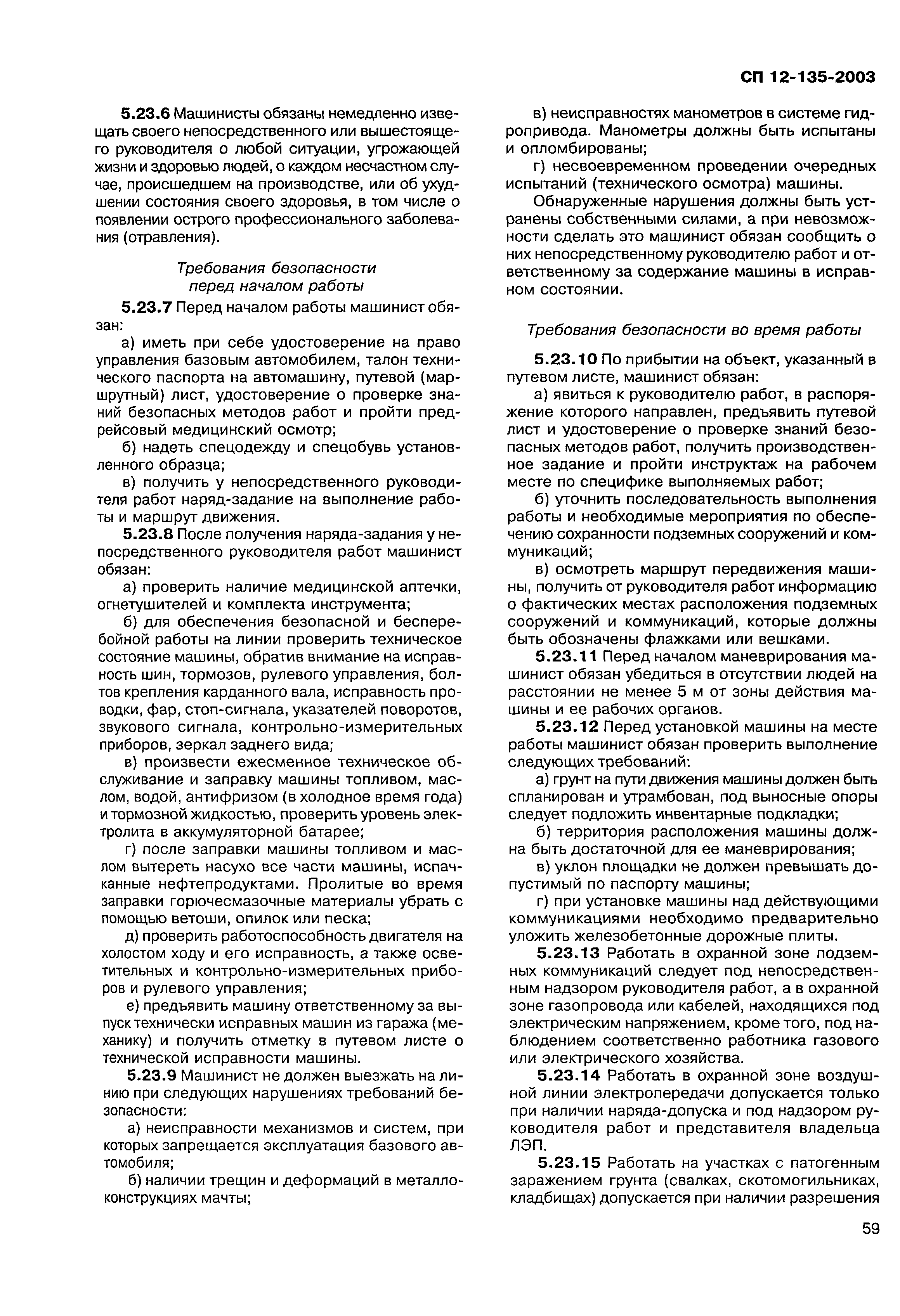 СП 12-135-2003

5.23.6 Машинисты обязаны немедленно извещать своего непосредственного или вышестоящего руководителя о любой ситуации, угрожающей жизни и здоровью людей, о каждом несчастном случае, происшедшем на производстве, или об ухудшении состояния своего здоровья, в том числе о появлении острого профессионального заболевания (отравления).

Требования безопасности перед началом работы

5.23.7 Перед началом работы машинист обязан:

а) иметь при себе удостоверение на право управления базовым автомобилем, талон технического паспорта на автомашину, путевой (маршрутный) лист, удостоверение о проверке знаний безопасных методов работ и пройти предрейсовый медицинский осмотр;

б) надеть спецодежду и спецобувь установленного образца;

в) получить у непосредственного руководителя работ наряд-задание на выполнение работы и маршрут движения.

5.23.8 После получения наряда-задания у непосредственного руководителя работ машинист обязан:

а) проверить наличие медицинской аптечки, огнетушителей и комплекта инструмента;

б) для обеспечения безопасной и бесперебойной работы на линии проверить техническое состояние машины, обратив внимание на исправность шин, тормозов, рулевого управления, болтов крепления карданного вала, исправность проводки, фар, стоп-сигнала, указателей поворотов, звукового сигнала, контрольно-измерительных приборов, зеркал заднего вида;

в) произвести ежесменное техническое обслуживание и заправку машины топливом, маслом, водой, антифризом (в холодное время года) и тормозной жидкостью, проверить уровень электролита в аккумуляторной батарее;

г) после заправки машины топливом и маслом вытереть насухо все части машины, испачканные нефтепродуктами. Пролитые во время заправки горючесмазочные материалы убрать с помощью ветоши, опилок или песка;

д) проверить работоспособность двигателя на холостом ходу и его исправность, а также осветительных и контрольно-измерительных приборов и рулевого управления;

е) предъявить машину ответственному за выпуск технически исправных машин из гаража (механику) и получить отметку в путевом листе о технической исправности машины.

5.23.9 Машинист не должен выезжать на линию при следующих нарушениях требований безопасности:

а) неисправности механизмов и систем, при которых запрещается эксплуатация базового автомобиля;

б) наличии трещин и деформаций в металлоконструкциях мачты;

в) неисправностях манометров в системе гидропривода. Манометры должны быть испытаны и опломбированы;

г) несвоевременном проведении очередных испытаний (технического осмотра) машины.

Обнаруженные нарушения должны быть устранены собственными силами, а при невозможности сделать это машинист обязан сообщить о них непосредственному руководителю работ и ответственному за содержание машины в исправном состоянии.

Требования безопасности во время работы

5.23.10 По прибытии на объект, указанный в путевом листе, машинист обязан:

а) явиться к руководителю работ, в распоряжение которого направлен, предъявить путевой лист и удостоверение о проверке знаний безопасных методов работ, получить производственное задание и пройти инструктаж на рабочем месте по специфике выполняемых работ;

б) уточнить последовательность выполнения работы и необходимые мероприятия по обеспечению сохранности подземных сооружений и коммуникаций;

в) осмотреть маршрут передвижения машины, получить от руководителя работ информацию о фактических местах расположения подземных сооружений и коммуникаций, которые должны быть обозначены флажками или вешками.

5.23.11 Перед началом маневрирования машинист обязан убедиться в отсутствии людей на расстоянии не менее 5 м от зоны действия машины и ее рабочих органов.

5.23.12 Перед установкой машины на месте работы машинист обязан проверить выполнение следующих требований:

а) грунт на пути движения машины должен быть спланирован и утрамбован, под выносные опоры следует подложить инвентарные подкладки;

б) территория расположения машины должна быть достаточной для ее маневрирования;

в) уклон площадки не должен превышать допустимый по паспорту машины;

г) при установке машины над действующими коммуникациями необходимо предварительно уложить железобетонные дорожные плиты.

5.23.13 Работать в охранной зоне подземных коммуникаций следует под непосредственным надзором руководителя работ, а в охранной зоне газопровода или кабелей, находящихся под электрическим напряжением, кроме того, под наблюдением соответственно работника газового или электрического хозяйства.

5.23.14 Работать в охранной зоне воздушной линии электропередачи допускается только при наличии наряда-допуска и под надзором руководителя работ и представителя владельца ЛЭП.

5.23.15 Работать на участках с патогенным заражением грунта (свалках, скотомогильниках, кладбищах) допускается при наличии разрешения

59